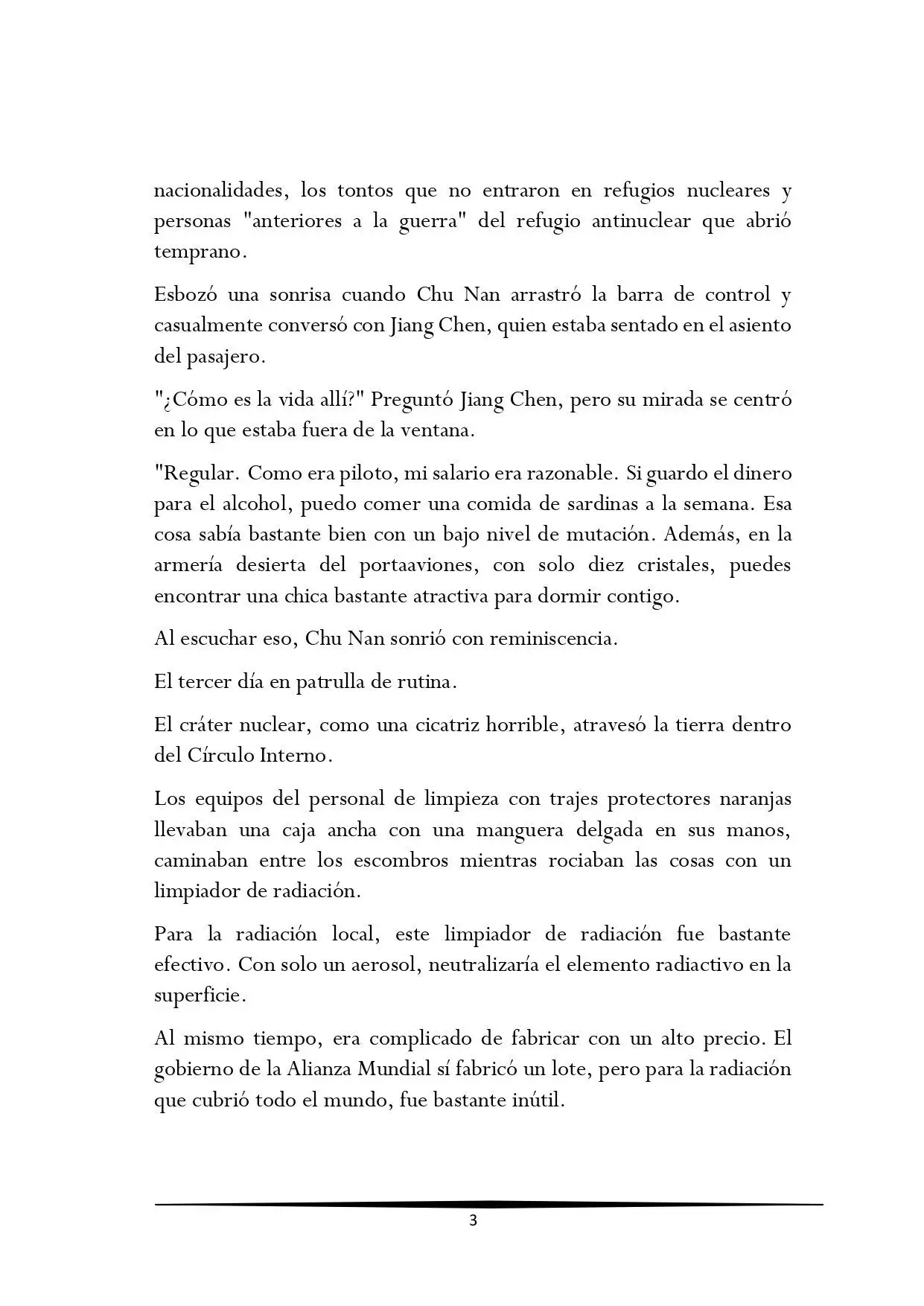 nacionalidades, los tontos que no entraron en refugios nucleares y personas "anteriores a la guerra" del refugio antinuclear que abrió temprano.

Esbozó una sonrisa cuando Chu Nan arrastró la barra de control y casualmente conversó con Jiang Chen, quien estaba sentado en el asiento del pasajero.

"¿Cómo es la vida allí?" Preguntó Jiang Chen, pero su mirada se centró en lo que estaba fuera de la ventana.

"Regular. Como era piloto, mi salario era razonable. Si guardo el dinero para el alcohol, puedo comer una comida de sardinas a la semana. Esa cosa sabía bastante bien con un bajo nivel de mutación. Además, en la armería desierta del portaaviones, con solo diez cristales, puedes encontrar una chica bastante atractiva para dormir contigo.

Al escuchar eso, Chu Nan sonrió con reminiscencia.

El tercer día en patrulla de rutina.

El cráter nuclear, como una cicatriz horrible, atravesó la tierra dentro del Círculo Interno.

Los equipos del personal de limpieza con trajes protectores naranjas llevaban una caja ancha con una manguera delgada en sus manos, caminaban entre los escombros mientras rociaban las cosas con un limpiador de radiación.

Para la radiación local, este limpiador de radiación fue bastante efectivo. Con solo un aerosol, neutralizaría el elemento radiactivo en la superficie.

Al mismo tiempo, era complicado de fabricar con un alto precio. El gobierno de la Alianza Mundial sí fabricó un lote, pero para la radiación que cubrió todo el mundo, fue bastante inútil.

3